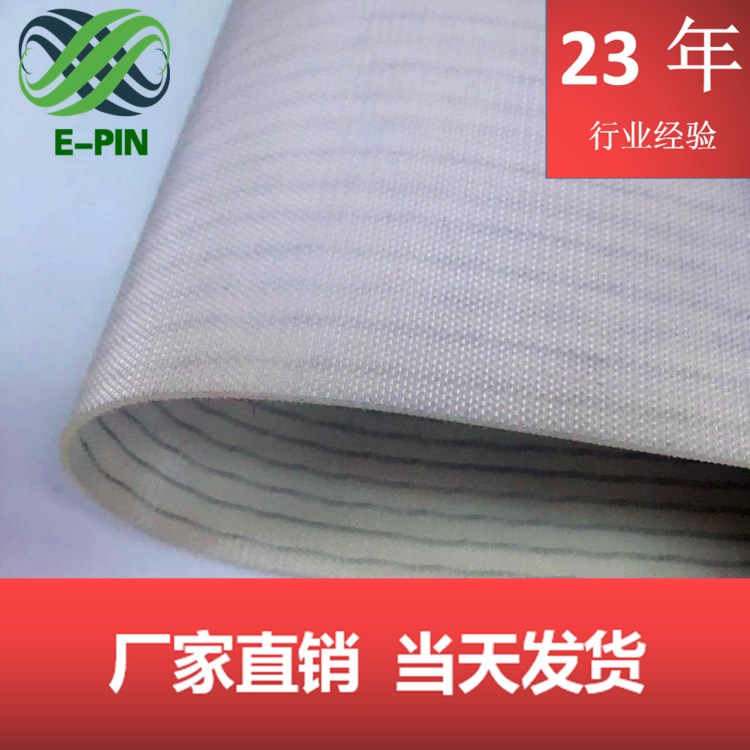 E-PIN

23 年
行业经验

厂家直销 当天发货